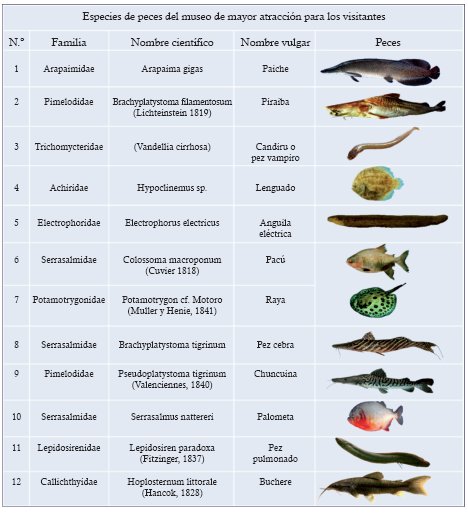 Especies de peces del museo de mayor atracción para los visitantes

| N.° | Familia | Nombre científico | Nombre vulgar | Peces |
|---|---|---|---|---|
| 1 | Arapaimidae | Arapaima gigas | Paiche | |
| 2 | Pimelodidae | Brachyplatystoma filamentosum (Lichteinstein 1819) | Piraiba | |
| 3 | Trichomycteridae | (Vandellia cirrhosa) | Candiru o pez vampiro | |
| 4 | Achiridae | Hypoclinemus sp. | Lenguado | |
| 5 | Electrophoridae | Electrophorus electricus | Anguila eléctrica | |
| 6 | Serrasalmidae | Colossoma macroponum (Cuvier 1818) | Pacú | |
| 7 | Potamotrygonidae | Potamotrygon cf. Motoro (Muller y Henie, 1841) | Raya | |
| 8 | Serrasalmidae | Brachyplatystoma tigrinum | Pez cebra | |
| 9 | Pimelodidae | Pseudoplatystoma tigrinum (Valenciennes, 1840) | Chuncuina | |
| 10 | Serrasalmidae | Serrasalmus nattereri | Palometa | |
| 11 | Lepidosirenidae | Lepidosiren paradoxa (Fitzinger, 1837) | Pez pulmonado | |
| 12 | Callichthyidae | Hoplosternum littorale (Hancok, 1828) | Buchere | |